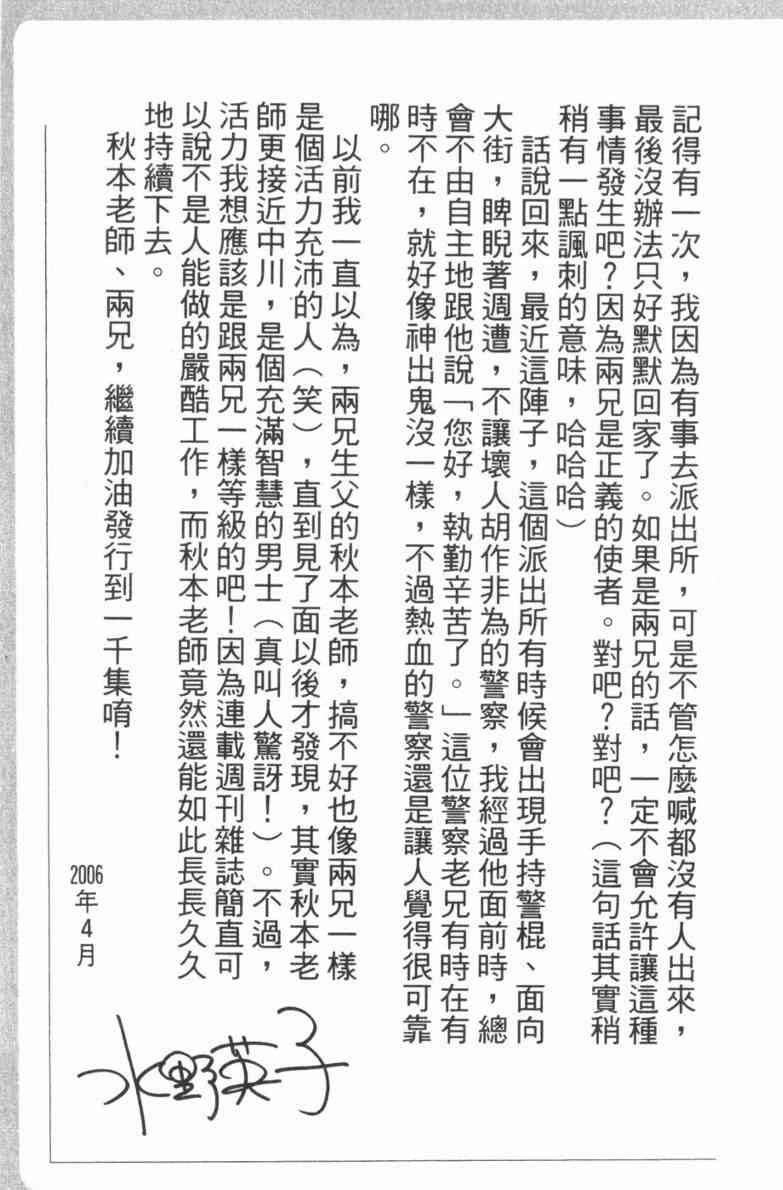 記得有一次，我因為有事去派出所，可是不管怎麼喊都沒有人出來，最後沒辦法只好默默回家了。如果是兩兄的話，一定不會允許讓這種事情發生吧？因為兩兄是正義的使者。對吧？對吧？（這句話其實稍稍有一點諷刺的意味，哈哈哈）

話說回來，最近這陣子，這個派出所有時候會出現手持警棍、面向大街，睥睨著週遭，不讓壞人胡作非為的警察，我經過他面前時，總會不由自主地跟他說「您好，執勤辛苦了。」這位警察老兄有時在有時不在，就好像神出鬼沒一樣，不過熱血的警察還是讓人覺得很可靠哪。

以前我一直以為，兩兄生父的秋本老師，搞不好也像兩兄一樣是個活力充沛的人（笑），直到見了面以後才發現，其實秋本老師更接近中川，是個充滿智慧的男士（真叫人驚訝！）。不過，活力我想應該是跟兩兄一樣等級的吧！因為連載週刊雜誌簡直可以說不是人能做的嚴酷工作，而秋本老師竟然還能如此長長久久地持續下去。

秋本老師、兩兄，繼續加油發行到一千集唷！

2006年4月

水野英子